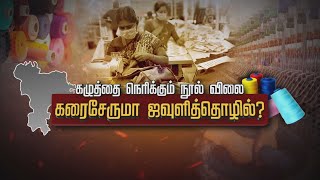 கழுத்தை நெரிக்கும் நூல் விலை
கரைசேருமா ஜவுளித்தொழில்?